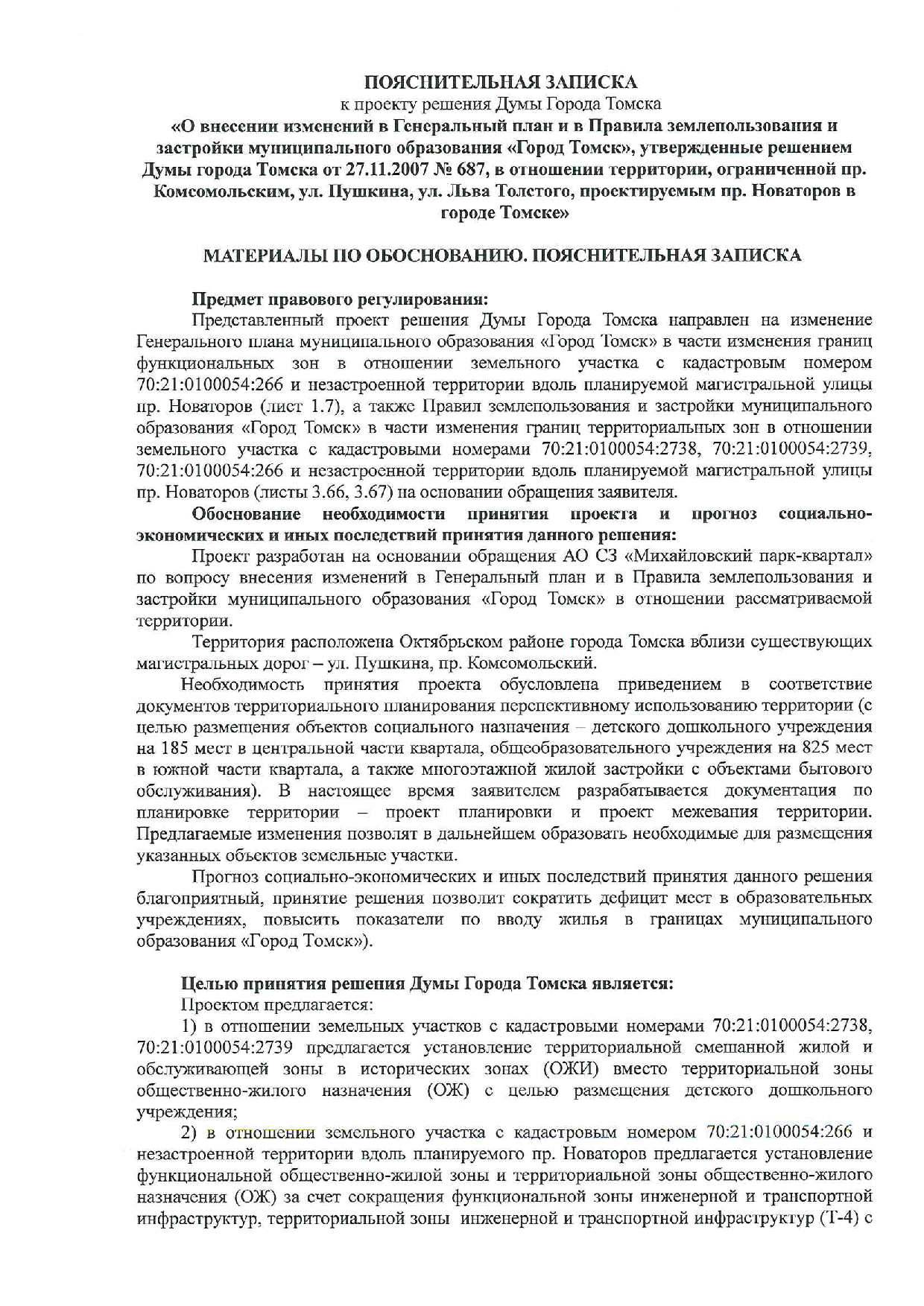 ПОЯСНИТЕЛЬНАЯ ЗАПИСКА
к проекту решения Думы Города Томска
«О внесении изменений в Генеральный план и в Правила землепользования и застройки муниципального образования «Город Томск», утвержденные решением Думы города Томска от 27.11.2007 № 687, в отношении территории, ограниченной пр. Комсомольским, ул. Пушкина, ул. Льва Толстого, проектируемым пр. Новаторов в городе Томске»

МАТЕРИАЛЫ ПО ОБОСНОВАНИЮ. ПОЯСНИТЕЛЬНАЯ ЗАПИСКА

Предмет правового регулирования:
Представленный проект решения Думы Города Томска направлен на изменение Генерального плана муниципального образования «Город Томск» в части изменения границ функциональных зон в отношении земельного участка с кадастровым номером 70:21:0100054:266 и незастроенной территории вдоль планируемой магистральной улицы пр. Новаторов (лист 1.7), а также Правил землепользования и застройки муниципального образования «Город Томск» в части изменения границ территориальных зон в отношении земельного участка с кадастровыми номерами 70:21:0100054:2738, 70:21:0100054:2739, 70:21:0100054:266 и незастроенной территории вдоль планируемой магистральной улицы пр. Новаторов (листы 3.66, 3.67) на основании обращения заявителя.

Обоснование необходимости принятия проекта и прогноз социально-экономических и иных последствий принятия данного решения:
Проект разработан на основании обращения АО СЗ «Михайловский парк-квартал» по вопросу внесения изменений в Генеральный план и в Правила землепользования и застройки муниципального образования «Город Томск» в отношении рассматриваемой территории.
Территория расположена Октябрьском районе города Томска вблизи существующих магистральных дорог – ул. Пушкина, пр. Комсомольский.
Необходимость принятия проекта обусловлена приведением в соответствие документов территориального планирования перспективному использованию территории (с целью размещения объектов социального назначения – детского дошкольного учреждения на 185 мест в центральной части квартала, общеобразовательного учреждения на 825 мест в южной части квартала, а также многоэтажной жилой застройки с объектами бытового обслуживания). В настоящее время заявителем разрабатывается документация по планировке территории – проект планировки и проект межевания территории. Предлагаемые изменения позволят в дальнейшем образовать необходимые для размещения указанных объектов земельные участки.
Прогноз социально-экономических и иных последствий принятия данного решения благоприятный, принятие решения позволит сократить дефицит мест в образовательных учреждениях, повысить показатели по вводу жилья в границах муниципального образования «Город Томск»).

Целью принятия решения Думы Города Томска является:
Проектом предлагается:
1) в отношении земельных участков с кадастровыми номерами 70:21:0100054:2738, 70:21:0100054:2739 предлагается установление территориальной смешанной жилой и обслуживающей зоны в исторических зонах (ОЖИ) вместо территориальной зоны общественно-жилого назначения (ОЖ) с целью размещения детского дошкольного учреждения;
2) в отношении земельного участка с кадастровым номером 70:21:0100054:266 и незастроенной территории вдоль планируемого пр. Новаторов предлагается установление функциональной общественно-жилой зоны и территориальной зоны общественно-жилого назначения (ОЖ) за счет сокращения функциональной зоны инженерной и транспортной инфраструктур, территориальной зоны инженерной и транспортной инфраструктур (Т-4) с